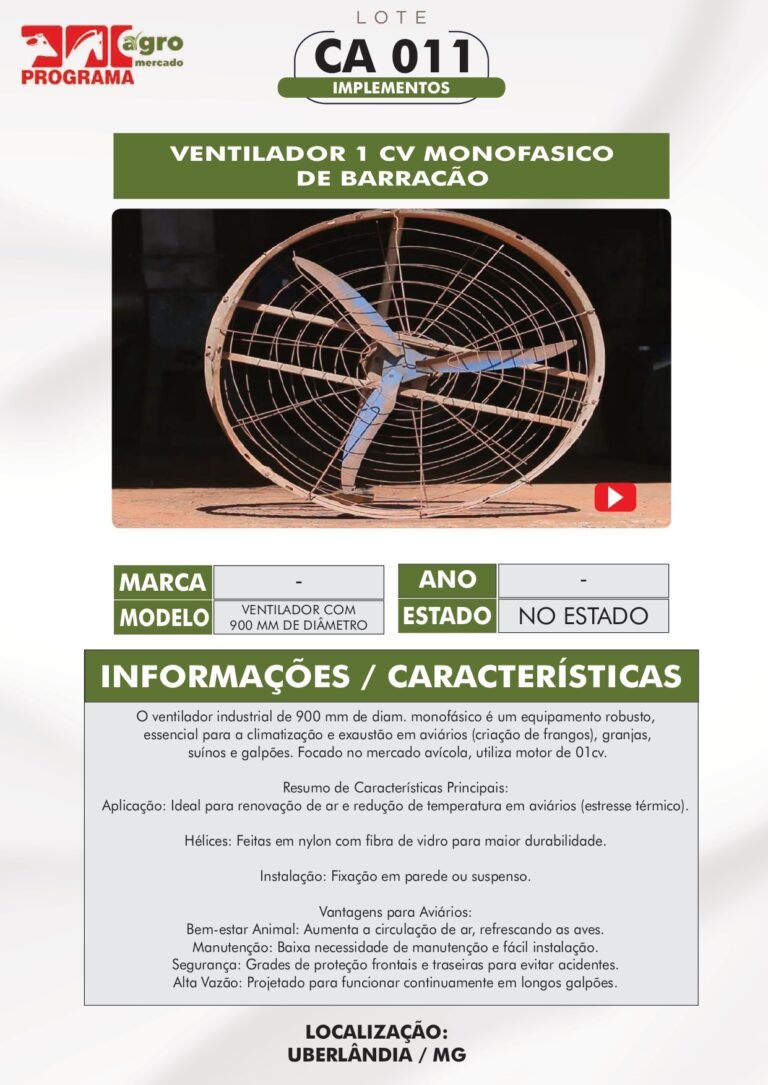 PROGRAMA agro mercado

LOTE
CA 011
IMPLEMENTOS

VENTILADOR 1 CV MONOFASICO DE BARRACÃO

| MARCA | - | ANO | - |
|---|---|---|---|
| MODELO | VENTILADOR COM 900 MM DE DIÂMETRO | ESTADO | NO ESTADO |

INFORMAÇÕES / CARACTERÍSTICAS

O ventilador industrial de 900 mm de diam. monofásico é um equipamento robusto, essencial para a climatização e exaustão em aviários (criação de frangos), granjas, suínos e galpões. Focado no mercado avícola, utiliza motor de 01cv.

Resumo de Características Principais:
Aplicação: Ideal para renovação de ar e redução de temperatura em aviários (estresse térmico).

Hélices: Feitas em nylon com fibra de vidro para maior durabilidade.

Instalação: Fixação em parede ou suspenso.

Vantagens para Aviários:
Bem-estar Animal: Aumenta a circulação de ar, refrescando as aves.
Manutenção: Baixa necessidade de manutenção e fácil instalação.
Segurança: Grades de proteção frontais e traseiras para evitar acidentes.
Alta Vazão: Projetado para funcionar continuamente em longos galpões.

LOCALIZAÇÃO:
UBERLÂNDIA / MG